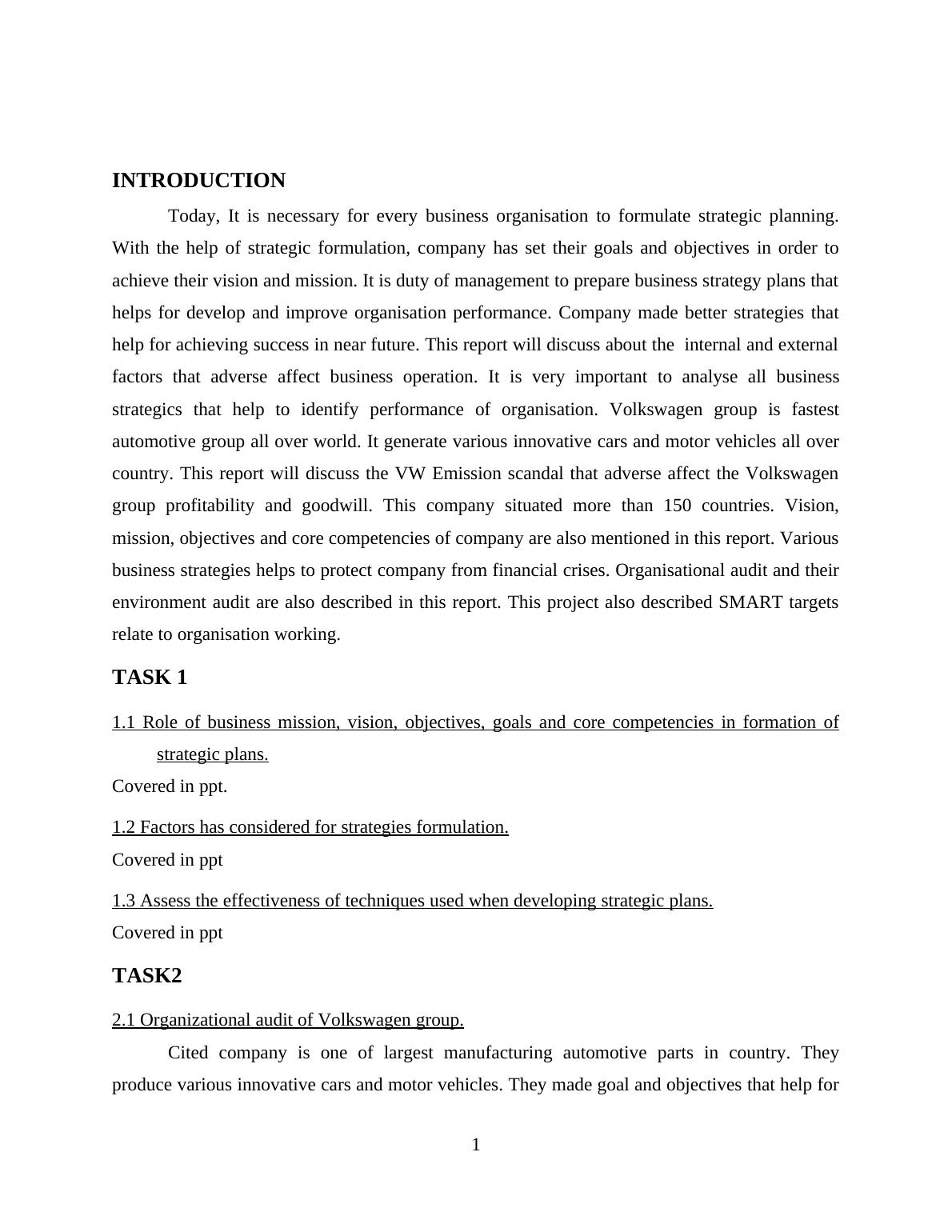 INTRODUCTION

Today, It is necessary for every business organisation to formulate strategic planning. With the help of strategic formulation, company has set their goals and objectives in order to achieve their vision and mission. It is duty of management to prepare business strategy plans that helps for develop and improve organisation performance. Company made better strategies that help for achieving success in near future. This report will discuss about the internal and external factors that adverse affect business operation. It is very important to analyse all business strategics that help to identify performance of organisation. Volkswagen group is fastest automotive group all over world. It generate various innovative cars and motor vehicles all over country. This report will discuss the VW Emission scandal that adverse affect the Volkswagen group profitability and goodwill. This company situated more than 150 countries. Vision, mission, objectives and core competencies of company are also mentioned in this report. Various business strategies helps to protect company from financial crises. Organisational audit and their environment audit are also described in this report. This project also described SMART targets relate to organisation working.

TASK 1

1.1 Role of business mission, vision, objectives, goals and core competencies in formation of strategic plans.

Covered in ppt.

1.2 Factors has considered for strategies formulation.

Covered in ppt

1.3 Assess the effectiveness of techniques used when developing strategic plans.

Covered in ppt

TASK2

2.1 Organizational audit of Volkswagen group.

Cited company is one of largest manufacturing automotive parts in country. They produce various innovative cars and motor vehicles. They made goal and objectives that help for

1